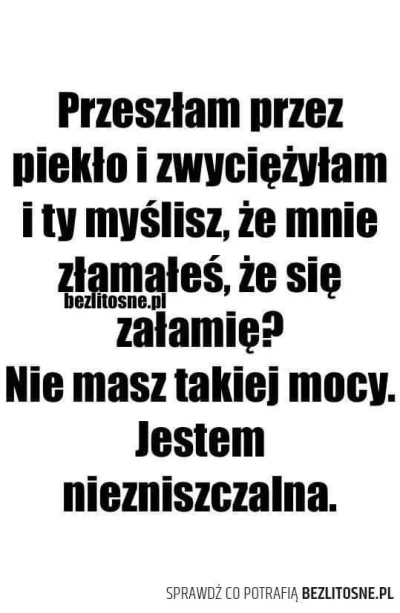 Przeszłam przez piekło i zwyciężyłam i ty myślisz, że mnie złamałeś, że się załamię?
bezlitosne.pl
Nie masz takiej mocy. Jestem niezniszczalna.

SPRAWDŹ CO POTRAFIĄ BEZLITOSNE.PL